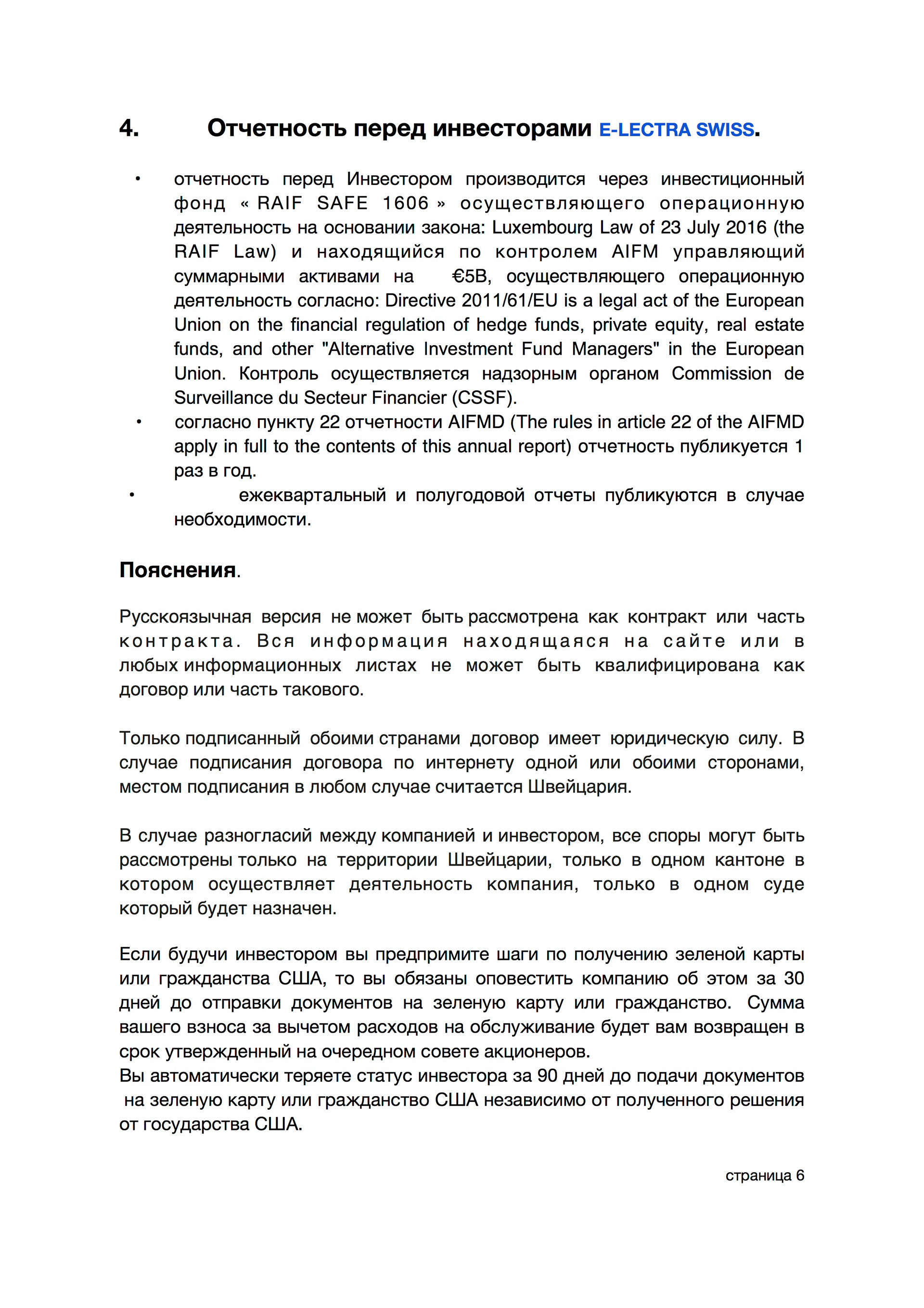 4. Отчетность перед инвесторами E-LECTRA SWISS.

• отчетность перед Инвестором производится через инвестиционный фонд « RAIF SAFE 1606 » осуществляющего операционную деятельность на основании закона: Luxembourg Law of 23 July 2016 (the RAIF Law) и находящийся по контролем AIFM управляющий суммарными активами на €5B, осуществляющего операционную деятельность согласно: Directive 2011/61/EU is a legal act of the European Union on the financial regulation of hedge funds, private equity, real estate funds, and other "Alternative Investment Fund Managers" in the European Union. Контроль осуществляется надзорным органом Commission de Surveillance du Secteur Financier (CSSF).

• согласно пункту 22 отчетности AIFMD (The rules in article 22 of the AIFMD apply in full to the contents of this annual report) отчетность публикуется 1 раз в год.

• ежеквартальный и полугодовой отчеты публикуются в случае необходимости.

Пояснения.

Русскоязычная версия не может быть рассмотрена как контракт или часть контракта. Вся информация находящаяся на сайте или в любых информационных листах не может быть квалифицирована как договор или часть такового.

Только подписанный обоими странами договор имеет юридическую силу. В случае подписания договора по интернету одной или обоими сторонами, местом подписания в любом случае считается Швейцария.

В случае разногласий между компанией и инвестором, все споры могут быть рассмотрены только на территории Швейцарии, только в одном кантоне в котором осуществляет деятельность компания, только в одном суде который будет назначен.

Если будучи инвестором вы предпримите шаги по получению зеленой карты или гражданства США, то вы обязаны оповестить компанию об этом за 30 дней до отправки документов на зеленую карту или гражданство. Сумма вашего взноса за вычетом расходов на обслуживание будет вам возвращен в срок утвержденный на очередном совете акционеров.
Вы автоматически теряете статус инвестора за 90 дней до подачи документов на зеленую карту или гражданство США независимо от полученного решения от государства США.

страница 6